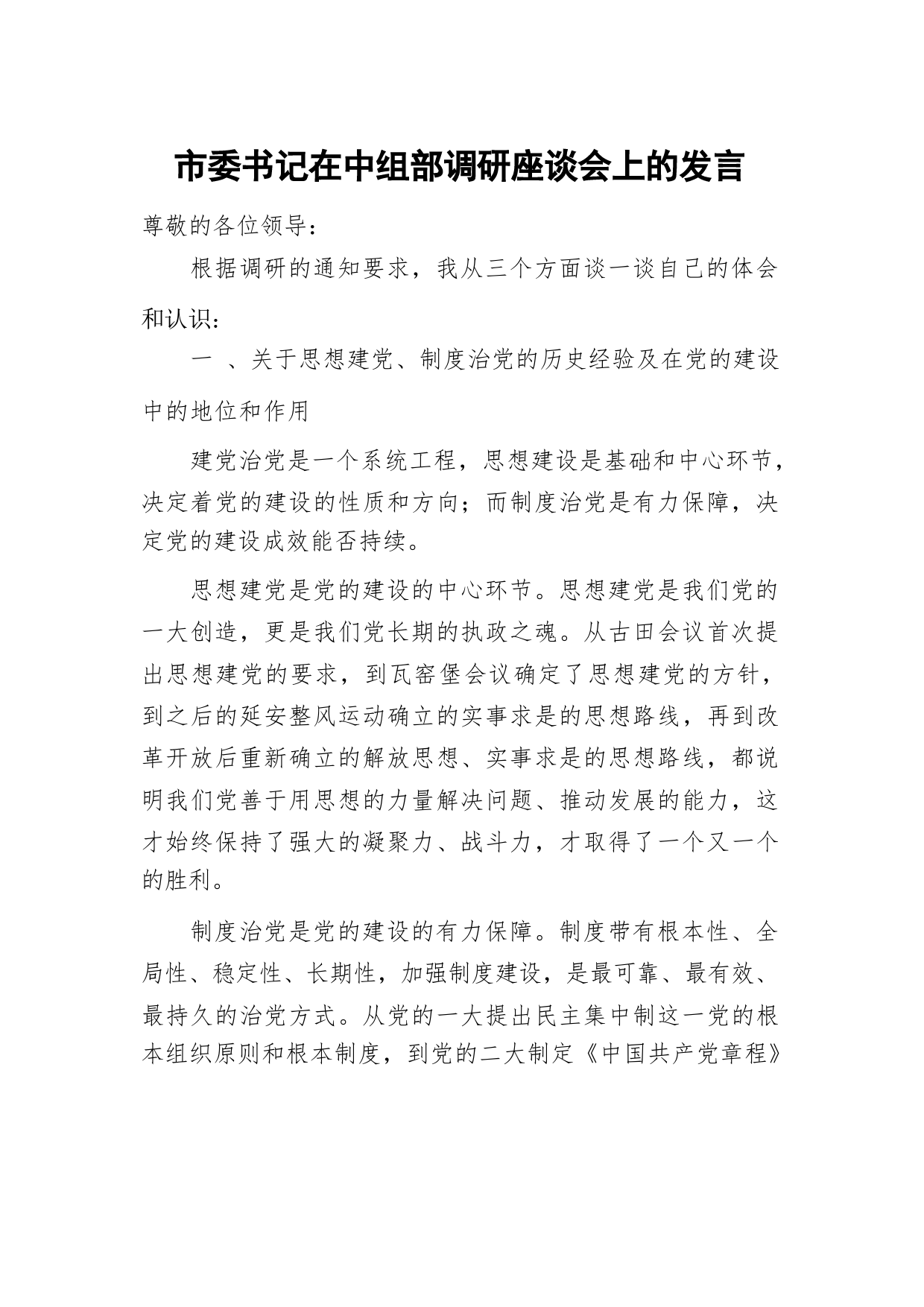 市委书记在中组部调研座谈会上的发言

尊敬的各位领导：

根据调研的通知要求，我从三个方面谈一谈自己的体会和认识：

一 、关于思想建党、制度治党的历史经验及在党的建设中的地位和作用

建党治党是一个系统工程，思想建设是基础和中心环节，决定着党的建设的性质和方向；而制度治党是有力保障，决定党的建设成效能否持续。

思想建党是党的建设的中心环节。思想建党是我们党的一大创造，更是我们党长期的执政之魂。从古田会议首次提出思想建党的要求，到瓦窑堡会议确定了思想建党的方针，到之后的延安整风运动确立的实事求是的思想路线，再到改革开放后重新确立的解放思想、实事求是的思想路线，都说明我们党善于用思想的力量解决问题、推动发展的能力，这才始终保持了强大的凝聚力、战斗力，才取得了一个又一个的胜利。

制度治党是党的建设的有力保障。制度带有根本性、全局性、稳定性、长期性，加强制度建设，是最可靠、最有效、最持久的治党方式。从党的一大提出民主集中制这一党的根本组织原则和根本制度，到党的二大制定《中国共产党章程》